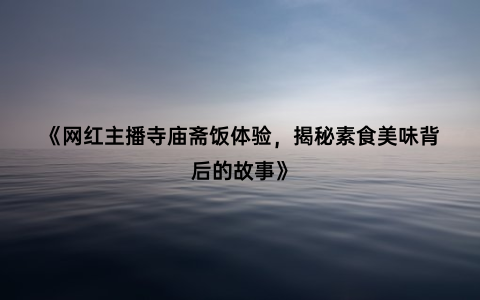 《网红主播寺庙斋饭体验，揭秘素食美味背后的故事》